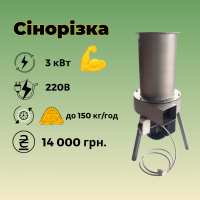 Сінорізка

3 кВт

220В

до 150 кг/год

14 000 грн.